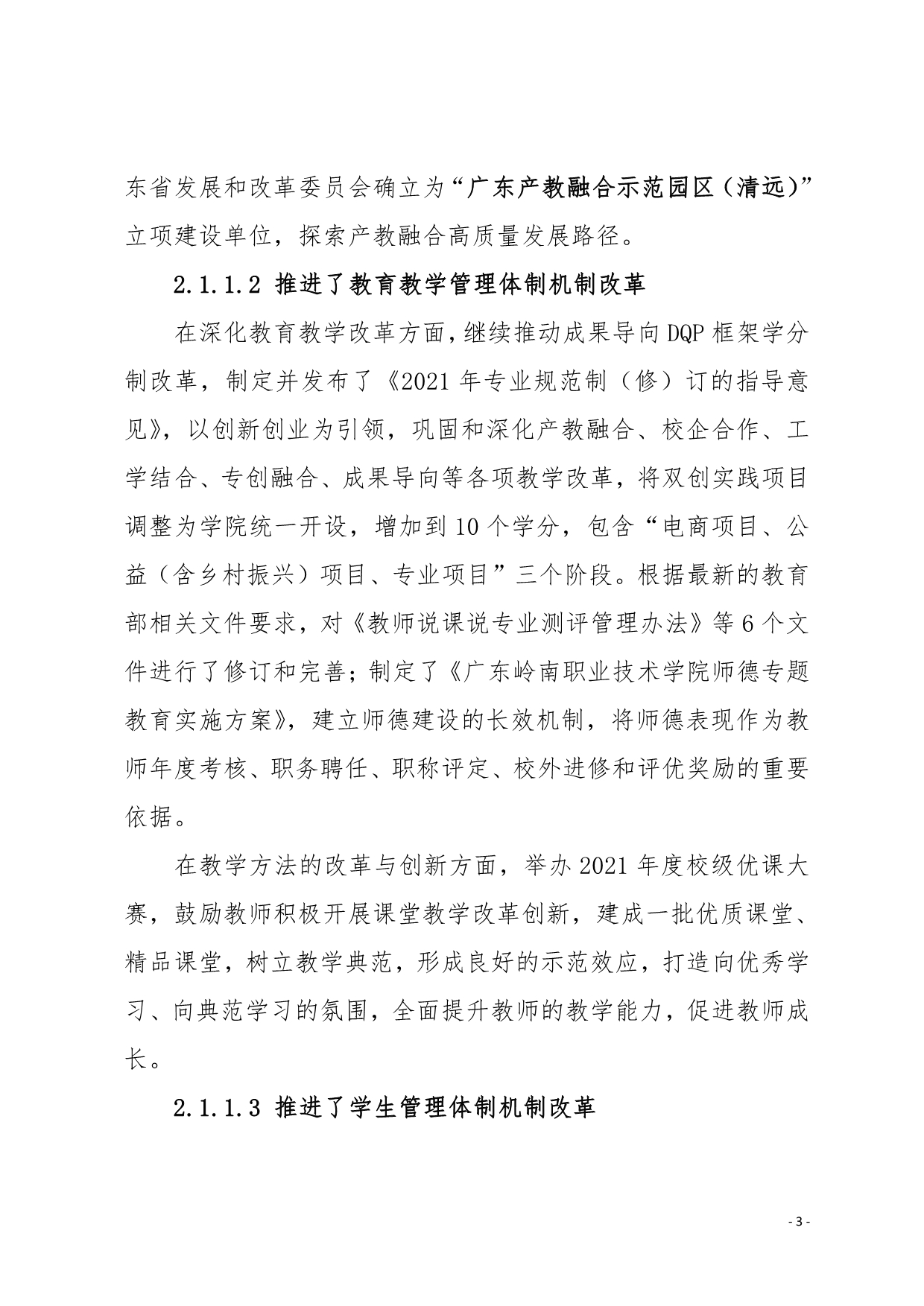 东省发展和改革委员会确立为“广东产教融合示范园区（清远）”立项建设单位，探索产教融合高质量发展路径。

2.1.1.2 推进了教育教学管理体制机制改革

在深化教育教学改革方面，继续推动成果导向DQP框架学分制改革，制定并发布了《2021年专业规范制（修）订的指导意见》，以创新创业为引领，巩固和深化产教融合、校企合作、工学结合、专创融合、成果导向等各项教学改革，将双创实践项目调整为学院统一开设，增加到10个学分，包含“电商项目、公益（含乡村振兴）项目、专业项目”三个阶段。根据最新的教育部相关文件要求，对《教师说课说专业测评管理办法》等6个文件进行了修订和完善；制定了《广东岭南职业技术学院师德专题教育实施方案》，建立师德建设的长效机制，将师德表现作为教师年度考核、职务聘任、职称评定、校外进修和评优奖励的重要依据。

在教学方法的改革与创新方面，举办2021年度校级优课大赛，鼓励教师积极开展课堂教学改革创新，建成一批优质课堂、精品课堂，树立教学典范，形成良好的示范效应，打造向优秀学习、向典范学习的氛围，全面提升教师的教学能力，促进教师成长。

2.1.1.3 推进了学生管理体制机制改革

- 3 -